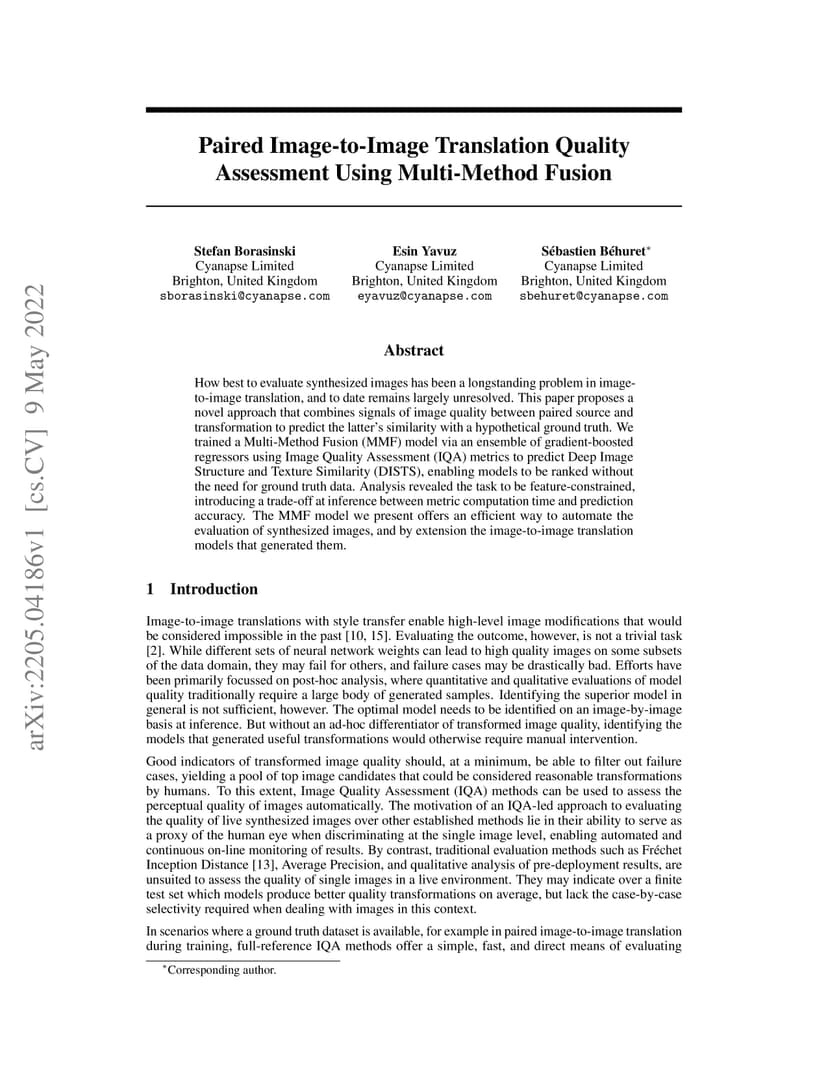 arXiv:2205.04186v1 [cs.CV] 9 May 2022

Paired Image-to-Image Translation Quality Assessment Using Multi-Method Fusion

Stefan Borasinski
Cyanapse Limited
Brighton, United Kingdom
sborasinski@cyanapse.com

Esin Yavuz
Cyanapse Limited
Brighton, United Kingdom
eyavuz@cyanapse.com

Sébastien Béhuret*
Cyanapse Limited
Brighton, United Kingdom
sbehuret@cyanapse.com

Abstract

How best to evaluate synthesized images has been a longstanding problem in image-to-image translation, and to date remains largely unresolved. This paper proposes a novel approach that combines signals of image quality between paired source and transformation to predict the latter's similarity with a hypothetical ground truth. We trained a Multi-Method Fusion (MMF) model via an ensemble of gradient-boosted regressors using Image Quality Assessment (IQA) metrics to predict Deep Image Structure and Texture Similarity (DISTS), enabling models to be ranked without the need for ground truth data. Analysis revealed the task to be feature-constrained, introducing a trade-off at inference between metric computation time and prediction accuracy. The MMF model we present offers an efficient way to automate the evaluation of synthesized images, and by extension the image-to-image translation models that generated them.

1 Introduction

Image-to-image translations with style transfer enable high-level image modifications that would be considered impossible in the past [10, 15]. Evaluating the outcome, however, is not a trivial task [2]. While different sets of neural network weights can lead to high quality images on some subsets of the data domain, they may fail for others, and failure cases may be drastically bad. Efforts have been primarily focussed on post-hoc analysis, where quantitative and qualitative evaluations of model quality traditionally require a large body of generated samples. Identifying the superior model in general is not sufficient, however. The optimal model needs to be identified on an image-by-image basis at inference. But without an ad-hoc differentiator of transformed image quality, identifying the models that generated useful transformations would otherwise require manual intervention.

Good indicators of transformed image quality should, at a minimum, be able to filter out failure cases, yielding a pool of top image candidates that could be considered reasonable transformations by humans. To this extent, Image Quality Assessment (IQA) methods can be used to assess the perceptual quality of images automatically. The motivation of an IQA-led approach to evaluating the quality of live synthesized images over other established methods lie in their ability to serve as a proxy of the human eye when discriminating at the single image level, enabling automated and continuous on-line monitoring of results. By contrast, traditional evaluation methods such as Fréchet Inception Distance [13], Average Precision, and qualitative analysis of pre-deployment results, are unsuited to assess the quality of single images in a live environment. They may indicate over a finite test set which models produce better quality transformations on average, but lack the case-by-case selectivity required when dealing with images in this context.

In scenarios where a ground truth dataset is available, for example in paired image-to-image translation during training, full-reference IQA methods offer a simple, fast, and direct means of evaluating

*Corresponding author.